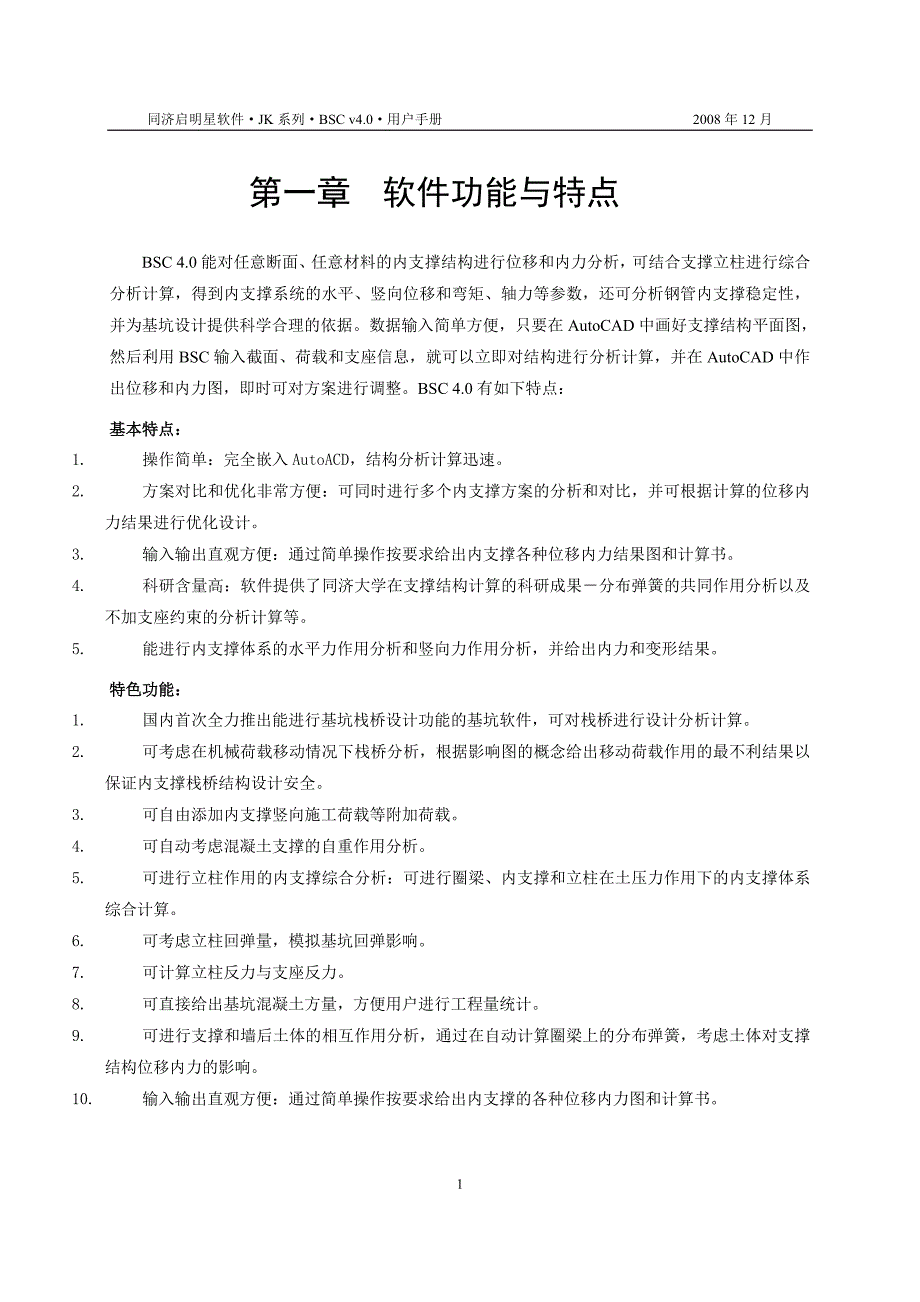 同济启明星软件 • JK 系列 • BSC v4.0 • 用户手册 2008 年 12 月

第一章　软件功能与特点

BSC 4.0 能对任意断面、任意材料的内支撑结构进行位移和内力分析，可结合支撑立柱进行综合分析计算，得到内支撑系统的水平、竖向位移和弯矩、轴力等参数，还可分析钢管内支撑稳定性，并为基坑设计提供科学合理的依据。数据输入简单方便，只要在 AutoCAD 中画好支撑结构平面图，然后利用 BSC 输入截面、荷载和支座信息，就可以立即对结构进行分析计算，并在 AutoCAD 中作出位移和内力图，即时可对方案进行调整。BSC 4.0 有如下特点：

基本特点：

1. 操作简单：完全嵌入 AutoACD，结构分析计算迅速。
2. 方案对比和优化非常方便：可同时进行多个内支撑方案的分析和对比，并可根据计算的位移内力结果进行优化设计。
3. 输入输出直观方便：通过简单操作按要求给出内支撑各种位移内力结果图和计算书。
4. 科研含量高：软件提供了同济大学在支撑结构计算的科研成果－分布弹簧的共同作用分析以及不加支座约束的分析计算等。
5. 能进行内支撑体系的水平力作用分析和竖向力作用分析，并给出内力和变形结果。

特色功能：

1. 国内首次全力推出能进行基坑栈桥设计功能的基坑软件，可对栈桥进行设计分析计算。
2. 可考虑在机械荷载移动情况下栈桥分析，根据影响图的概念给出移动荷载作用的最不利结果以保证内支撑栈桥结构设计安全。
3. 可自由添加内支撑竖向施工荷载等附加荷载。
4. 可自动考虑混凝土支撑的自重作用分析。
5. 可进行立柱作用的内支撑综合分析：可进行圈梁、内支撑和立柱在土压力作用下的内支撑体系综合计算。
6. 可考虑立柱回弹量，模拟基坑回弹影响。
7. 可计算立柱反力与支座反力。
8. 可直接给出基坑混凝土方量，方便用户进行工程量统计。
9. 可进行支撑和墙后土体的相互作用分析，通过在自动计算圈梁上的分布弹簧，考虑土体对支撑结构位移内力的影响。
10. 输入输出直观方便：通过简单操作按要求给出内支撑的各种位移内力图和计算书。

1